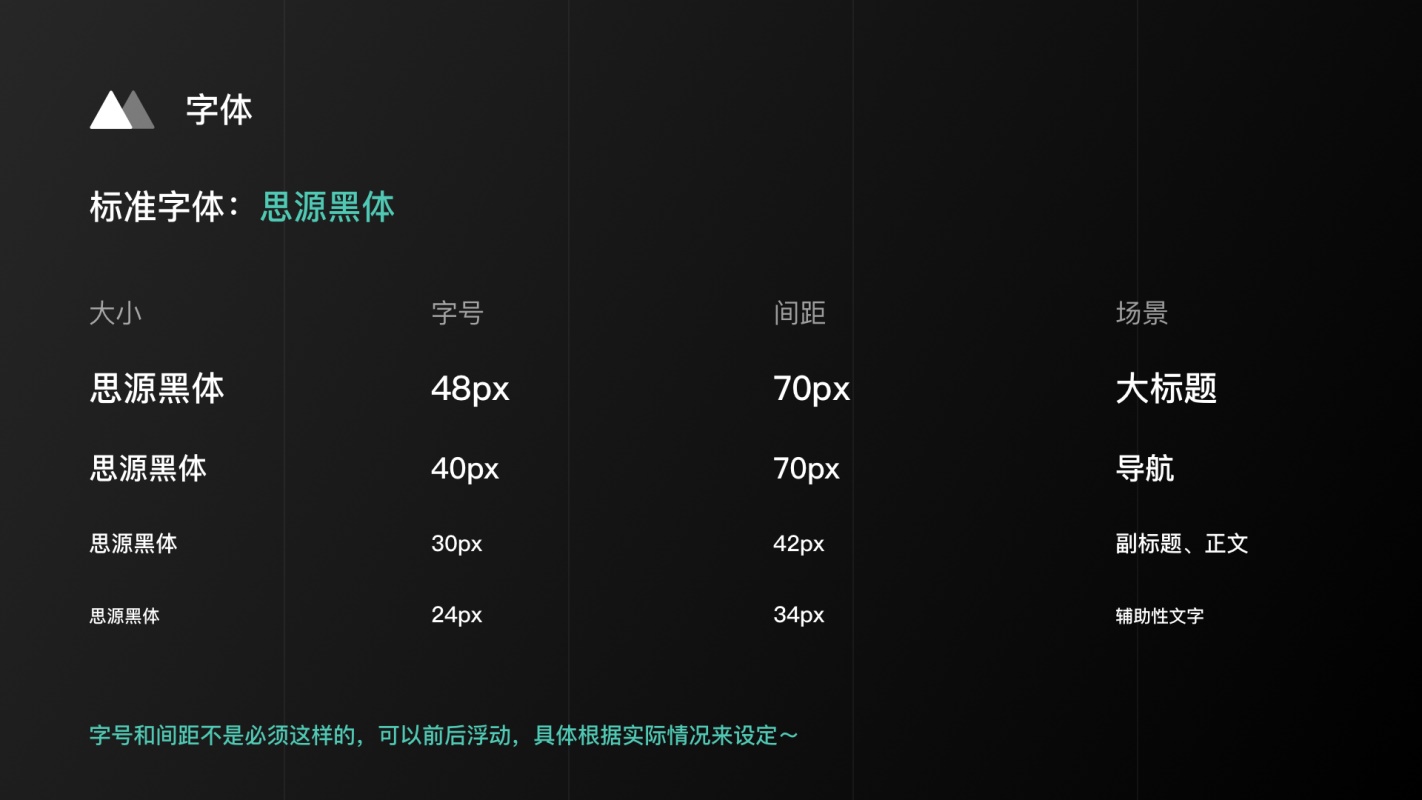 字体

标准字体：思源黑体

| 大小 | 字号 | 间距 | 场景 |
|---|---|---|---|
| 思源黑体 | 48px | 70px | 大标题 |
| 思源黑体 | 40px | 70px | 导航 |
| 思源黑体 | 30px | 42px | 副标题、正文 |
| 思源黑体 | 24px | 34px | 辅助性文字 |

字号和间距不是必须这样的，可以前后浮动，具体根据实际情况来设定～